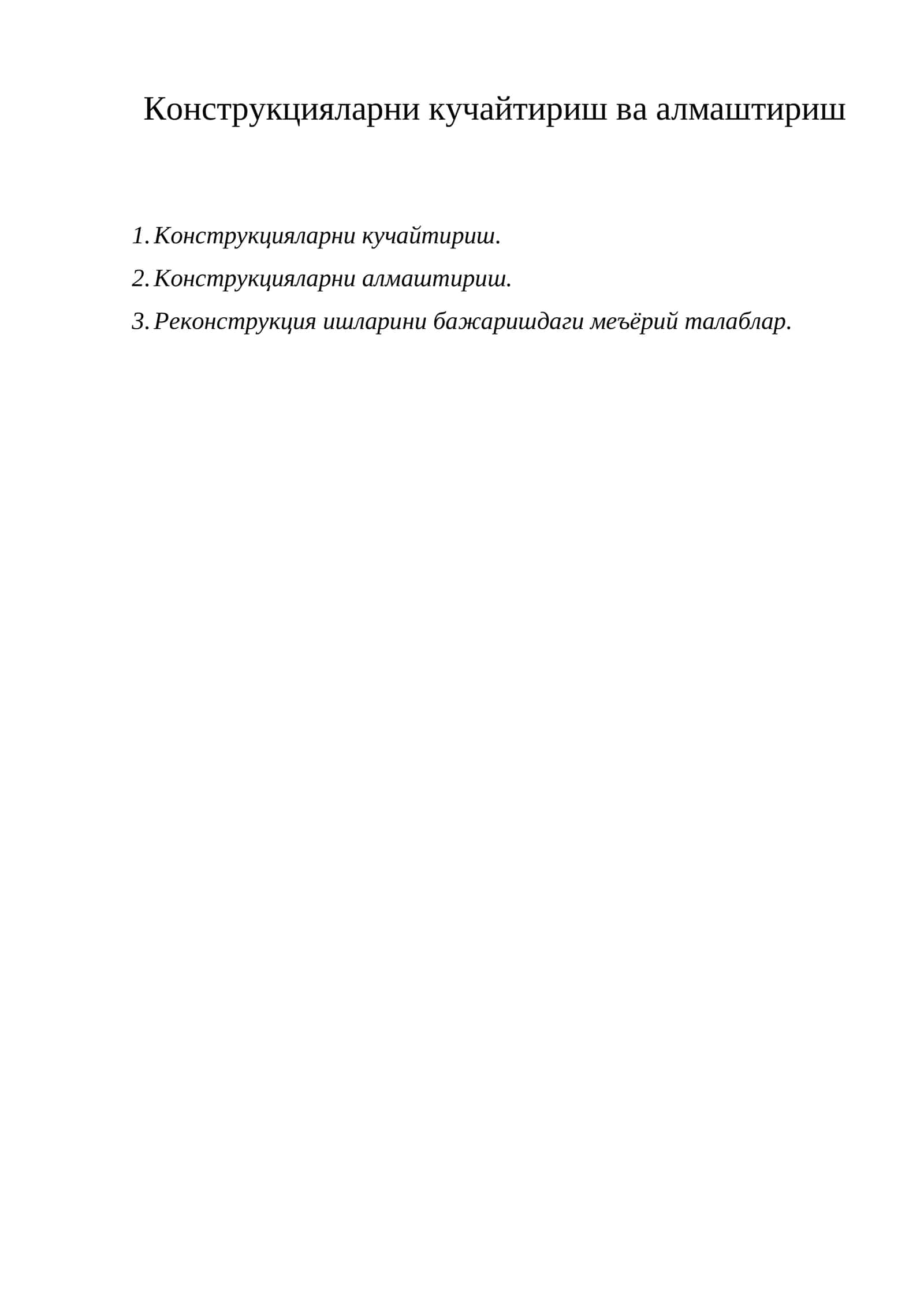 Конструкцияларни кучайтириш ва алмаштириш

1. Конструкцияларни кучайтириш.

2. Конструкцияларни алмаштириш.

3. Реконструкция ишларини бажаришдаги меъёрий талаблар.